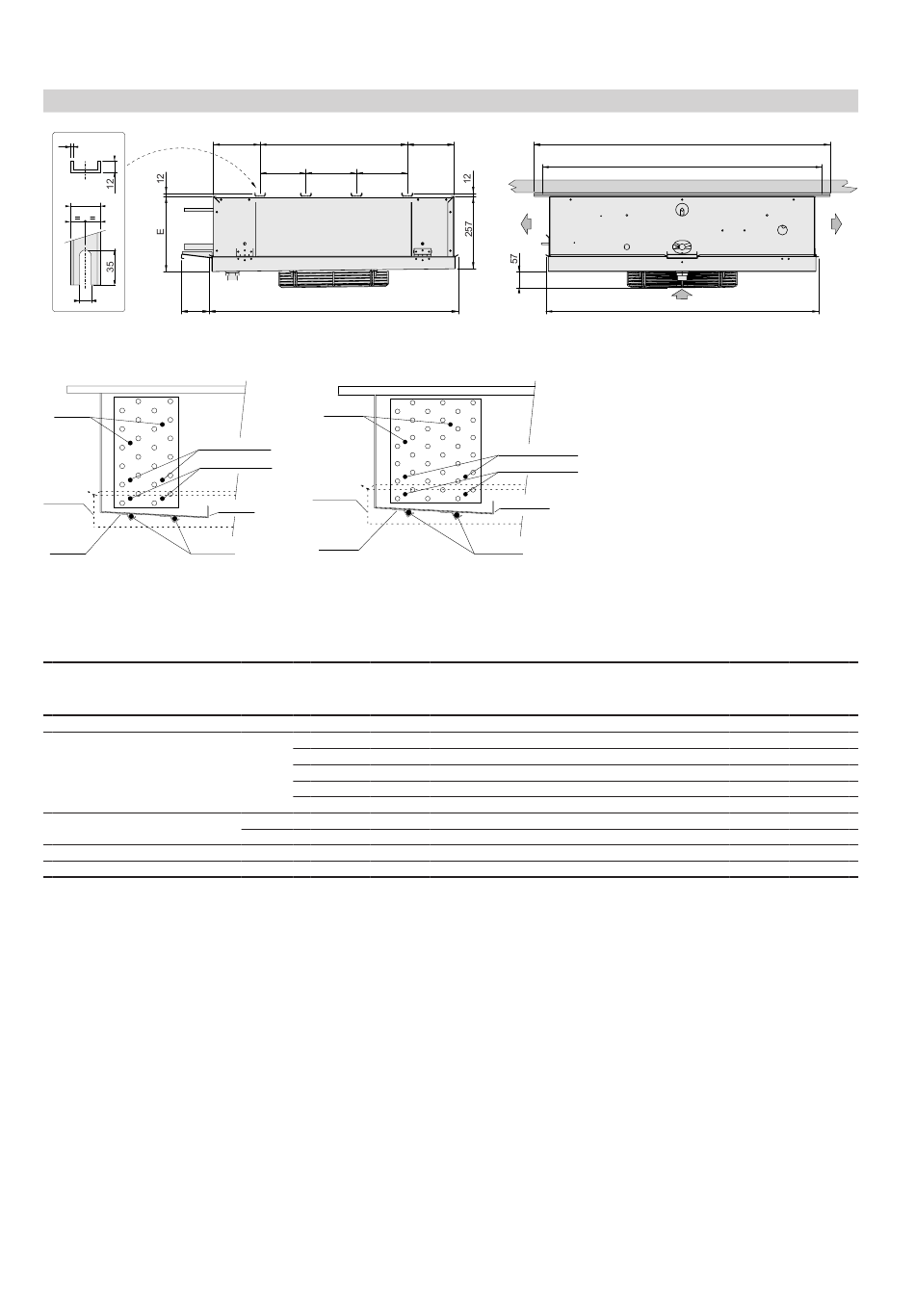 12

35

12

E

12

257

57